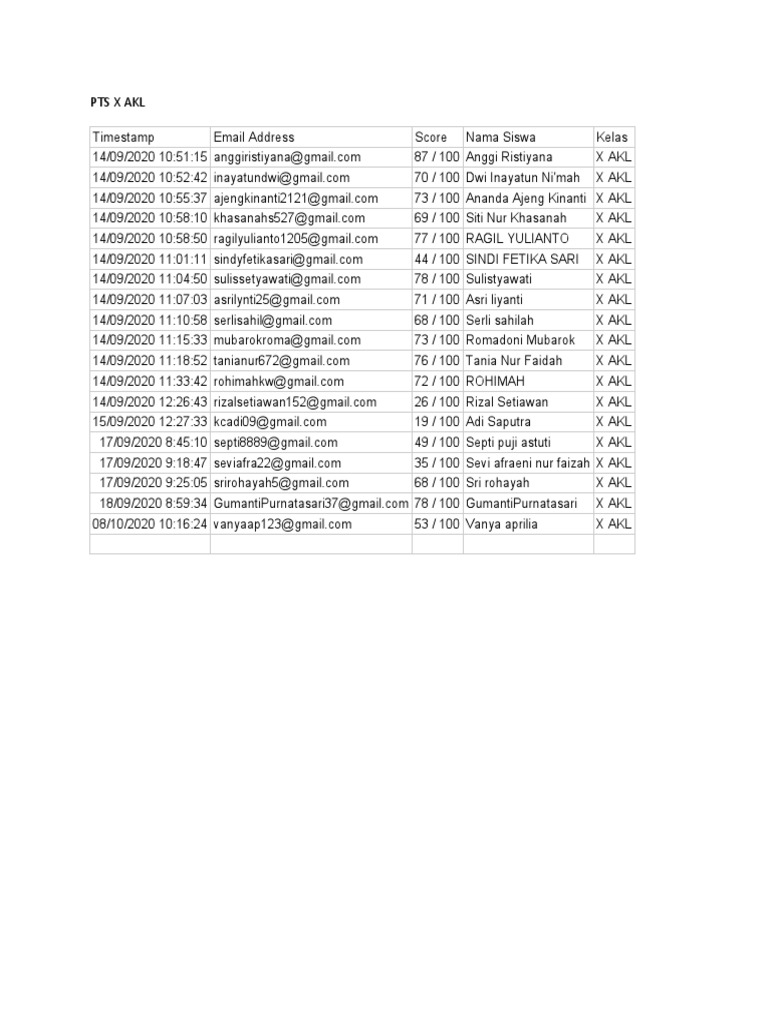 PTS X AKL

| Timestamp | Email Address | Score | Nama Siswa | Kelas |
|---|---|---|---|---|
| 14/09/2020 10:51:15 | anggiristiyana@gmail.com | 87 / 100 | Anggi Ristiyana | X AKL |
| 14/09/2020 10:52:42 | inayatundwi@gmail.com | 70 / 100 | Dwi Inayatun Ni'mah | X AKL |
| 14/09/2020 10:55:37 | ajengkinanti2121@gmail.com | 73 / 100 | Ananda Ajeng Kinanti | X AKL |
| 14/09/2020 10:58:10 | khasanahs527@gmail.com | 69 / 100 | Siti Nur Khasanah | X AKL |
| 14/09/2020 10:58:50 | ragilyulianto1205@gmail.com | 77 / 100 | RAGIL YULIANTO | X AKL |
| 14/09/2020 11:01:11 | sindyfetikasari@gmail.com | 44 / 100 | SINDI FETIKA SARI | X AKL |
| 14/09/2020 11:04:50 | sulissetyawati@gmail.com | 78 / 100 | Sulistyawati | X AKL |
| 14/09/2020 11:07:03 | asrilynti25@gmail.com | 71 / 100 | Asri liyanti | X AKL |
| 14/09/2020 11:10:58 | serlisahil@gmail.com | 68 / 100 | Serli sahilah | X AKL |
| 14/09/2020 11:15:33 | mubarokroma@gmail.com | 73 / 100 | Romadoni Mubarok | X AKL |
| 14/09/2020 11:18:52 | tanianur672@gmail.com | 76 / 100 | Tania Nur Faidah | X AKL |
| 14/09/2020 11:33:42 | rohimahkw@gmail.com | 72 / 100 | ROHIMAH | X AKL |
| 14/09/2020 12:26:43 | rizalsetiawan152@gmail.com | 26 / 100 | Rizal Setiawan | X AKL |
| 15/09/2020 12:27:33 | kcadi09@gmail.com | 19 / 100 | Adi Saputra | X AKL |
| 17/09/2020 8:45:10 | septi8889@gmail.com | 49 / 100 | Septi puji astuti | X AKL |
| 17/09/2020 9:18:47 | seviafra22@gmail.com | 35 / 100 | Sevi afraeni nur faizah | X AKL |
| 17/09/2020 9:25:05 | srirohayah5@gmail.com | 68 / 100 | Sri rohayah | X AKL |
| 18/09/2020 8:59:34 | GumantiPurnatasari37@gmail.com | 78 / 100 | GumantiPurnatasari | X AKL |
| 08/10/2020 10:16:24 | vanyaap123@gmail.com | 53 / 100 | Vanya aprilia | X AKL |
| | | | | |